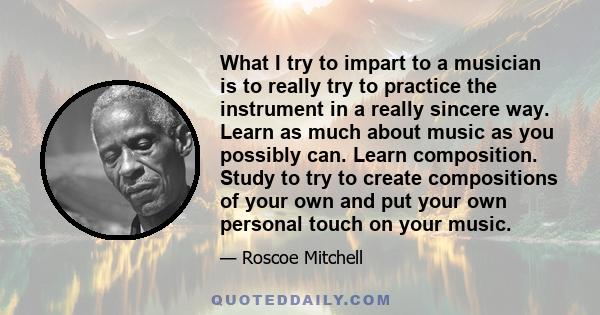 What I try to impart to a musician is to really try to practice the instrument in a really sincere way. Learn as much about music as you possibly can. Learn composition. Study to try to create compositions of your own and put your own personal touch on your music.

— Roscoe Mitchell

QUOTEDDAILY.COM